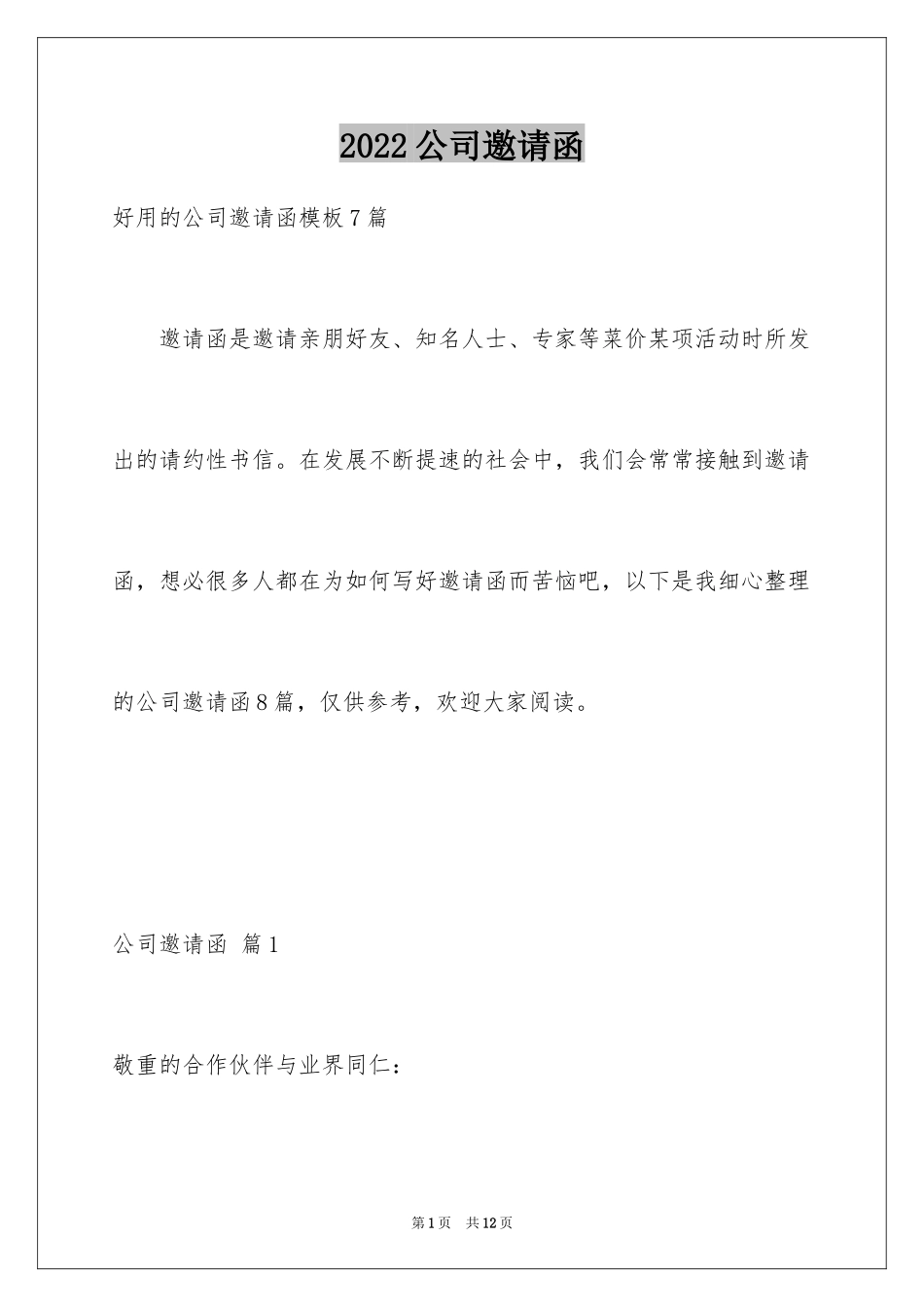 2022公司邀请函

好用的公司邀请函模板7篇

邀请函是邀请亲朋好友、知名人士、专家等菜价某项活动时所发出的请约性书信。在发展不断提速的社会中，我们会常常接触到邀请函，想必很多人都在为如何写好邀请函而苦恼吧，以下是我细心整理的公司邀请函8篇，仅供参考，欢迎大家阅读。

公司邀请函 篇1

敬重的合作伙伴与业界同仁：

第1页 共12页